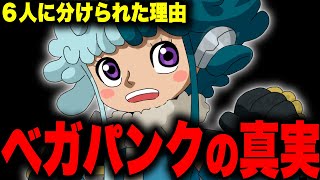 ６人に分けられた理由

ベガパンクの真実